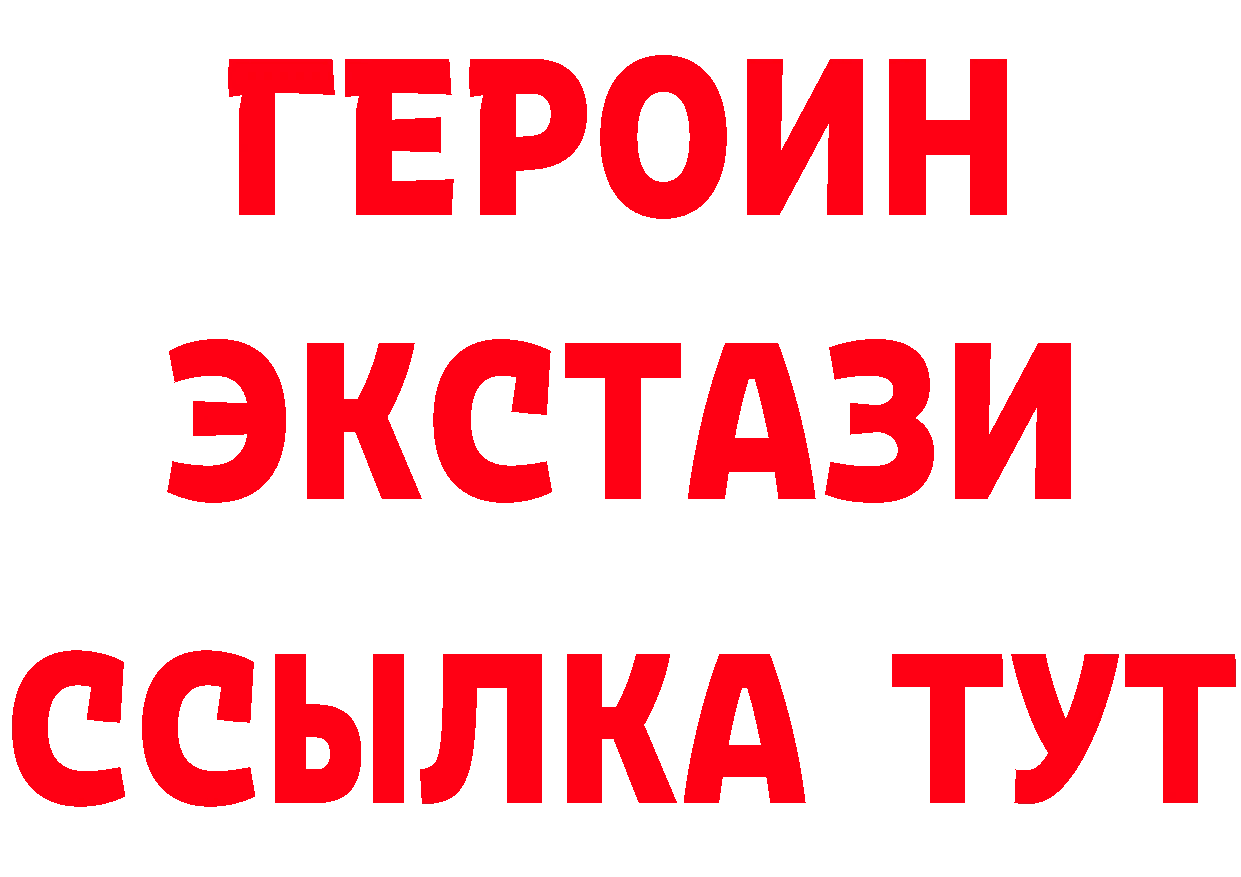 ГЕРОИН
ЭКСТАЗИ
ССЫЛКА ТУТ